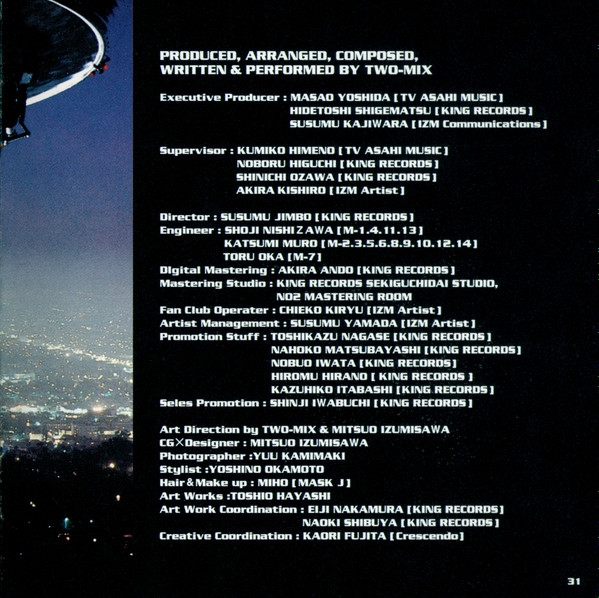 PRODUCED, ARRANGED, COMPOSED,
WRITTEN & PERFORMED BY TWO-MIX

Executive Producer : MASAO YOSHIDA [TV ASAHI MUSIC]
HIDETOSHI SHIGEMATSU [KING RECORDS]
SUSUMU KAJIWARA [IZM Communications]

Supervisor : KUMIKO HIMENO [TV ASAHI MUSIC]
NOBORU HIGUCHI [KING RECORDS]
SHINICHI OZAWA [KING RECORDS]
AKIRA KISHIRO [IZM Artist]

Director : SUSUMU JIMBO [KING RECORDS]
Engineer : SHOJI NISHIZAWA [M-1.4.11.13]
KATSUMI MURO [M-2.3.5.6.8.9.10.12.14]
TORU OKA [M-7]
Digital Mastering : AKIRA ANDO [KING RECORDS]
Mastering Studio : KING RECORDS SEKIGUCHIDAI STUDIO,
NO2 MASTERING ROOM
Fan Club Operater : CHIEKO KIRYU [IZM Artist]
Artist Management : SUSUMU YAMADA [IZM Artist]
Promotion Stuff : TOSHIKAZU NAGASE [KING RECORDS]
NAHOKO MATSUBAYASHI [KING RECORDS]
NOBUO IWATA [KING RECORDS]
HIROMU HIRANO [ KING RECORDS ]
KAZUHIKO ITABASHI [KING RECORDS]
Seles Promotion : SHINJI IWABUCHI [KING RECORDS]

Art Direction by TWO-MIX & MITSUO IZUMISAWA
CG×Designer : MITSUO IZUMISAWA
Photographer :YUU KAMIMAKI
Stylist :YOSHINO OKAMOTO
Hair&Make up : MIHO [MASK J]
Art Works :TOSHIO HAYASHI
Art Work Coordination : EIJI NAKAMURA [KING RECORDS]
NAOKI SHIBUYA [KING RECORDS]
Creative Coordination : KAORI FUJITA [Crescendo]

31